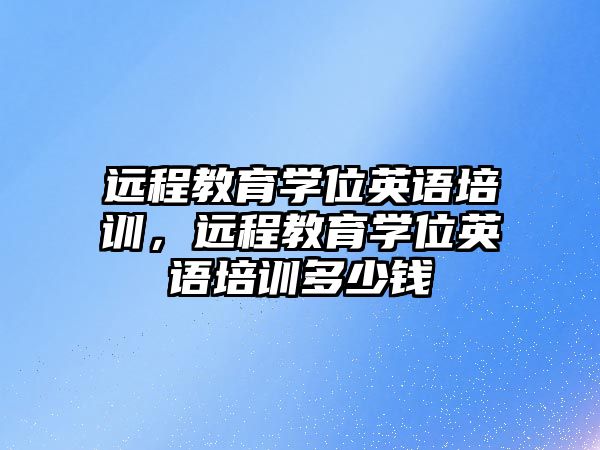 远程教育学位英语培训，远程教育学位英语培训多少钱